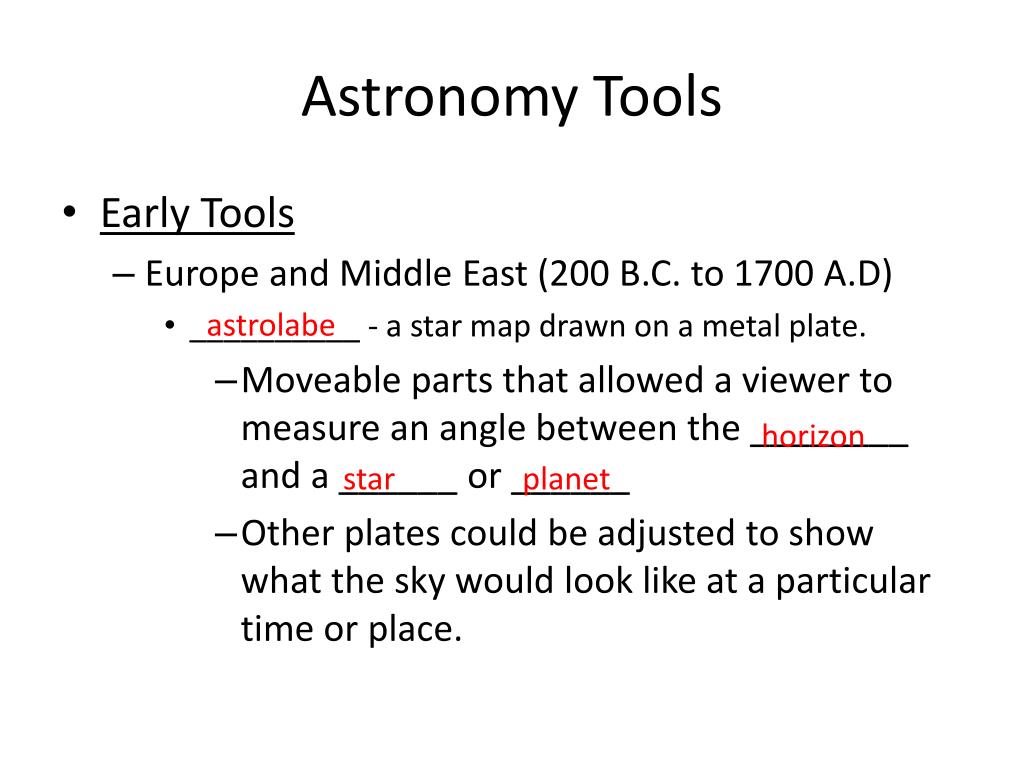 Astronomy Tools

• Early Tools
– Europe and Middle East (200 B.C. to 1700 A.D)
• astrolabe - a star map drawn on a metal plate.
– Moveable parts that allowed a viewer to measure an angle between the horizon and a star or planet
– Other plates could be adjusted to show what the sky would look like at a particular time or place.